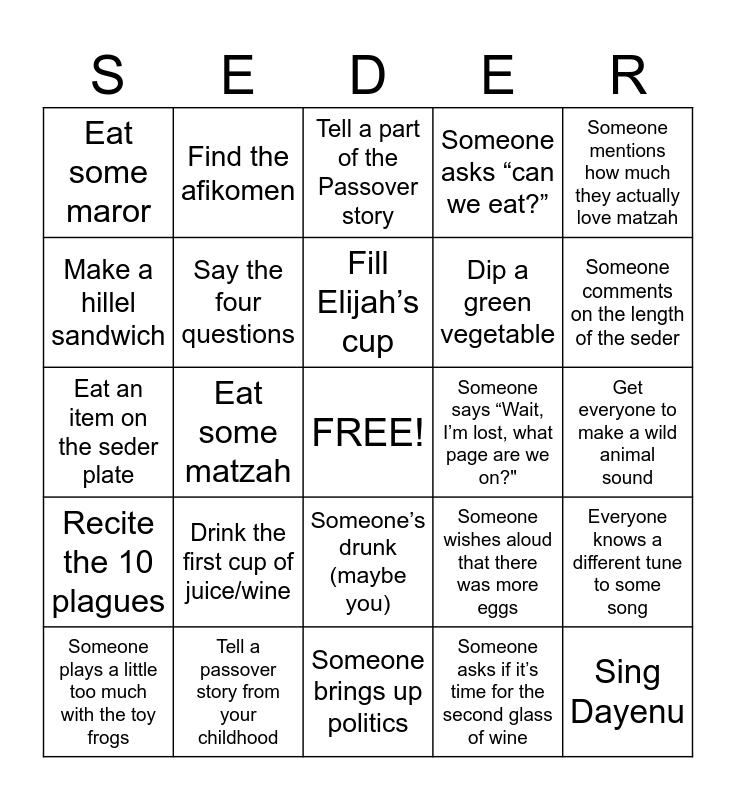 | S | E | D | E | R |
|---|---|---|---|---|
| Eat some maror | Find the afikomen | Tell a part of the Passover story | Someone asks “can we eat?” | Someone mentions how much they actually love matzah |
| Make a hillel sandwich | Say the four questions | Fill Elijah’s cup | Dip a green vegetable | Someone comments on the length of the seder |
| Eat an item on the seder plate | Eat some matzah | FREE! | Someone says “Wait, I’m lost, what page are we on?" | Get everyone to make a wild animal sound |
| Recite the 10 plagues | Drink the first cup of juice/wine | Someone’s drunk (maybe you) | Someone wishes aloud that there was more eggs | Everyone knows a different tune to some song |
| Someone plays a little too much with the toy frogs | Tell a passover story from your childhood | Someone brings up politics | Someone asks if it’s time for the second glass of wine | Sing Dayenu |